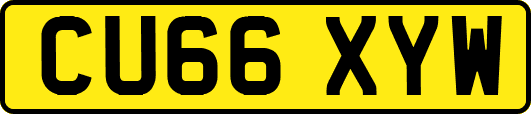 CU66 XYW